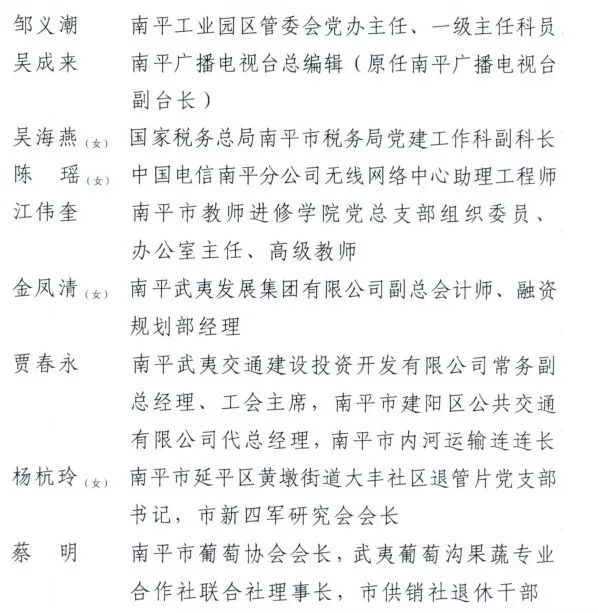 邹义潮　南平工业园区管委会党办主任、一级主任科员
吴成来　南平广播电视台总编辑（原任南平广播电视台副台长）
吴海燕（女）　国家税务总局南平市税务局党建工作科副科长
陈　瑶（女）　中国电信南平分公司无线网络中心助理工程师
江伟奎　南平市教师进修学院党总支部组织委员、办公室主任、高级教师
金凤清（女）　南平武夷发展集团有限公司副总会计师、融资规划部经理
贾春永　南平武夷交通建设投资开发有限公司常务副总经理、工会主席，南平市建阳区公共交通有限公司代总经理，南平市内河运输连连长
杨杭玲（女）　南平市延平区黄墩街道大丰社区退管片党支部书记，市新四军研究会会长
蔡　明　南平市葡萄协会会长，武夷葡萄沟果蔬专业合作社联合社理事长，市供销社退休干部